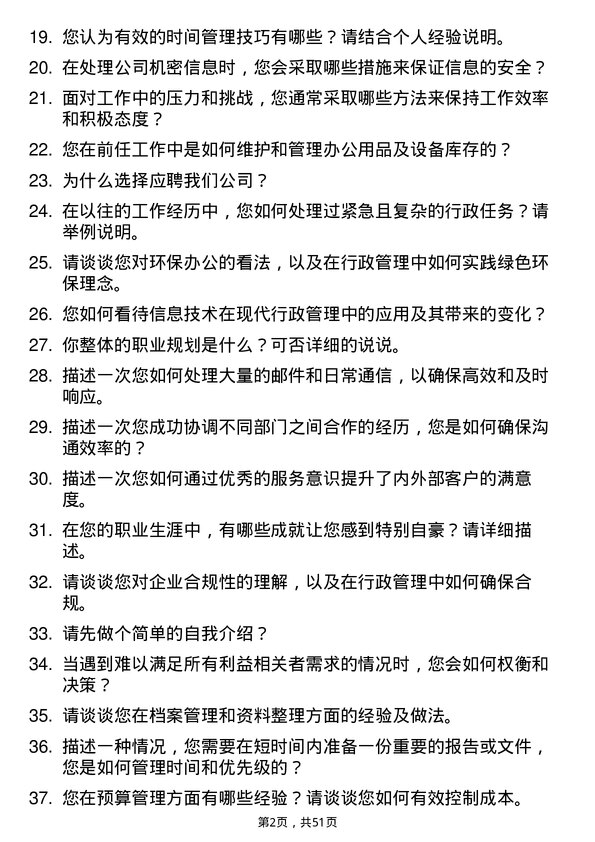 19. 您认为有效的时间管理技巧有哪些？请结合个人经验说明。

20. 在处理公司机密信息时，您会采取哪些措施来保证信息的安全？

21. 面对工作中的压力和挑战，您通常采取哪些方法来保持工作效率和积极态度？

22. 您在前任工作中是如何维护和管理办公用品及设备库存的？

23. 为什么选择应聘我们公司？

24. 在以往的工作经历中，您如何处理过紧急且复杂的行政任务？请举例说明。

25. 请谈谈您对环保办公的看法，以及在行政管理中如何实践绿色环保理念。

26. 您如何看待信息技术在现代行政管理中的应用及其带来的变化？

27. 你整体的职业规划是什么？可否详细的说说。

28. 描述一次您如何处理大量的邮件和日常通信，以确保高效和及时响应。

29. 描述一次您成功协调不同部门之间合作的经历，您是如何确保沟通效率的？

30. 描述一次您如何通过优秀的服务意识提升了内外部客户的满意度。

31. 在您的职业生涯中，有哪些成就让您感到特别自豪？请详细描述。

32. 请谈谈您对企业合规性的理解，以及在行政管理中如何确保合规。

33. 请先做个简单的自我介绍？

34. 当遇到难以满足所有利益相关者需求的情况时，您会如何权衡和决策？

35. 请谈谈您在档案管理和资料整理方面的经验及做法。

36. 描述一种情况，您需要在短时间内准备一份重要的报告或文件，您是如何管理时间和优先级的？

37. 您在预算管理方面有哪些经验？请谈谈您如何有效控制成本。

第2页，共51页